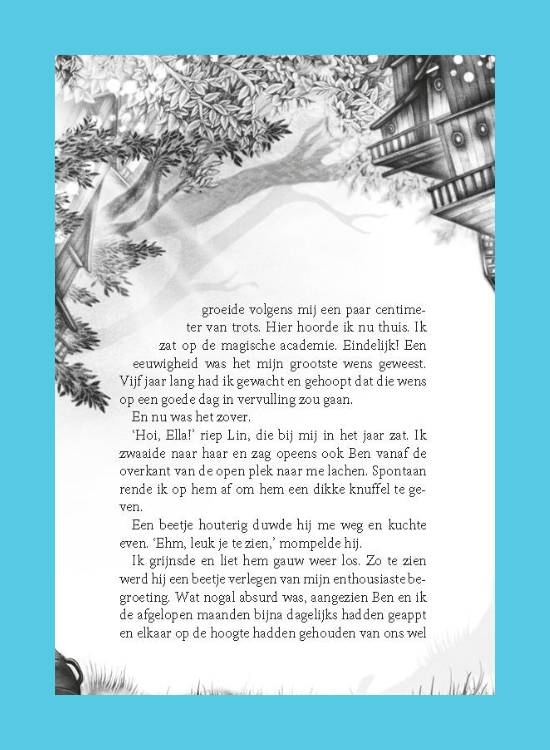 groeide volgens mij een paar centimeter van trots. Hier hoorde ik nu thuis. Ik zat op de magische academie. Eindelijk! Een eeuwigheid was het mijn grootste wens geweest. Vijf jaar lang had ik gewacht en gehoopt dat die wens op een goede dag in vervulling zou gaan.

En nu was het zover.

'Hoi, Ella!' riep Lin, die bij mij in het jaar zat. Ik zwaaide naar haar en zag opeens ook Ben vanaf de overkant van de open plek naar me lachen. Spontaan rende ik op hem af om hem een dikke knuffel te geven.

Een beetje houterig duwde hij me weg en kuchte even. 'Ehm, leuk je te zien,' mompelde hij.

Ik grijnsde en liet hem gauw weer los. Zo te zien werd hij een beetje verlegen van mijn enthousiaste begroeting. Wat nogal absurd was, aangezien Ben en ik de afgelopen maanden bijna dagelijks hadden geappt en elkaar op de hoogte hadden gehouden van ons wel